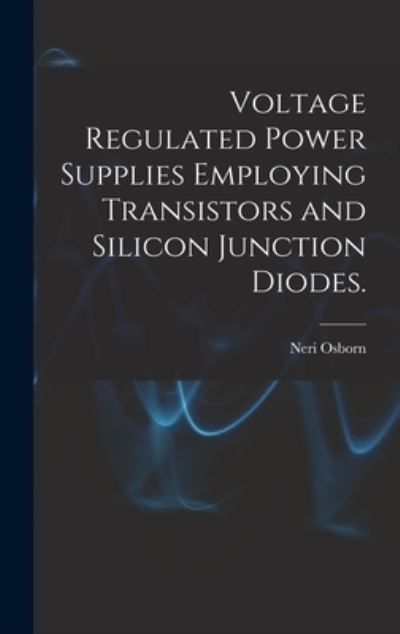 Voltage Regulated Power Supplies Employing Transistors and Silicon Junction Diodes.

Neri Osborn